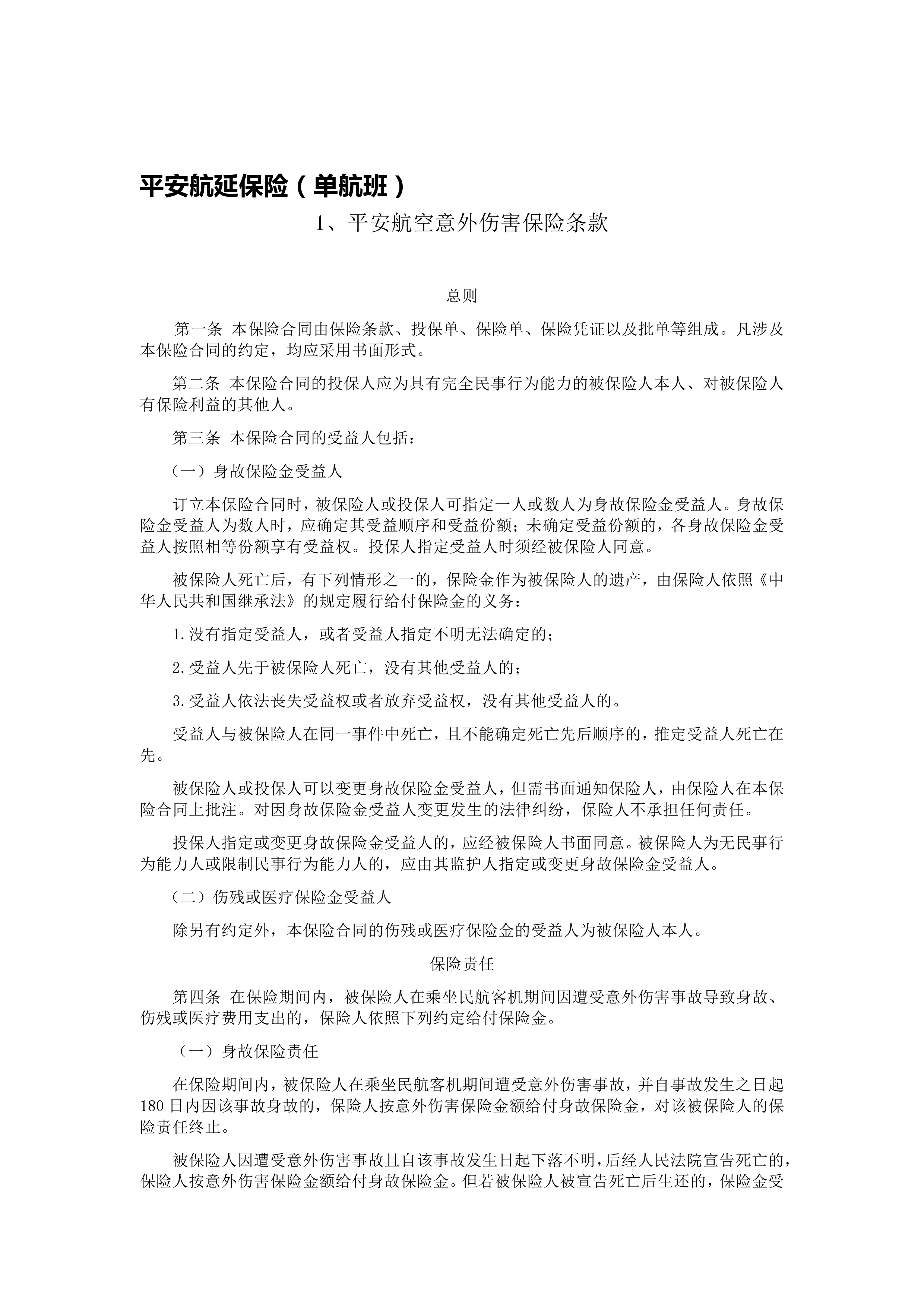 平安航延保险（单航班）

1、平安航空意外伤害保险条款

总则

第一条 本保险合同由保险条款、投保单、保险单、保险凭证以及批单等组成。凡涉及本保险合同的约定，均应采用书面形式。

第二条 本保险合同的投保人应为具有完全民事行为能力的被保险人本人、对被保险人有保险利益的其他人。

第三条 本保险合同的受益人包括：

（一）身故保险金受益人

订立本保险合同时，被保险人或投保人可指定一人或数人为身故保险金受益人。身故保险金受益人为数人时，应确定其受益顺序和受益份额；未确定受益份额的，各身故保险金受益人按照相等份额享有受益权。投保人指定受益人时须经被保险人同意。

被保险人死亡后，有下列情形之一的，保险金作为被保险人的遗产，由保险人依照《中华人民共和国继承法》的规定履行给付保险金的义务：

1.没有指定受益人，或者受益人指定不明无法确定的；

2.受益人先于被保险人死亡，没有其他受益人的；

3.受益人依法丧失受益权或者放弃受益权，没有其他受益人的。

受益人与被保险人在同一事件中死亡，且不能确定死亡先后顺序的，推定受益人死亡在先。

被保险人或投保人可以变更身故保险金受益人，但需书面通知保险人，由保险人在本保险合同上批注。对因身故保险金受益人变更发生的法律纠纷，保险人不承担任何责任。

投保人指定或变更身故保险金受益人的，应经被保险人书面同意。被保险人为无民事行为能力人或限制民事行为能力人的，应由其监护人指定或变更身故保险金受益人。

（二）伤残或医疗保险金受益人

除另有约定外，本保险合同的伤残或医疗保险金的受益人为被保险人本人。

保险责任

第四条 在保险期间内，被保险人在乘坐民航客机期间因遭受意外伤害事故导致身故、伤残或医疗费用支出的，保险人依照下列约定给付保险金。

（一）身故保险责任

在保险期间内，被保险人在乘坐民航客机期间遭受意外伤害事故，并自事故发生之日起180日内因该事故身故的，保险人按意外伤害保险金额给付身故保险金，对该被保险人的保险责任终止。

被保险人因遭受意外伤害事故且自该事故发生日起下落不明，后经人民法院宣告死亡的，保险人按意外伤害保险金额给付身故保险金。但若被保险人被宣告死亡后生还的，保险金受